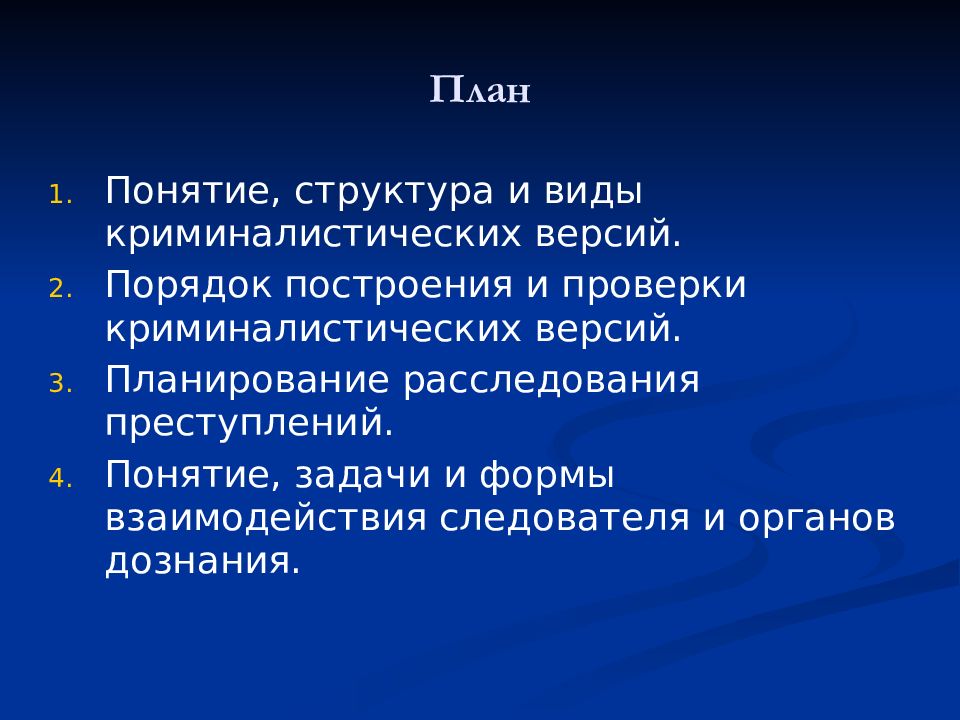 План

1. Понятие, структура и виды криминалистических версий.
2. Порядок построения и проверки криминалистических версий.
3. Планирование расследования преступлений.
4. Понятие, задачи и формы взаимодействия следователя и органов дознания.